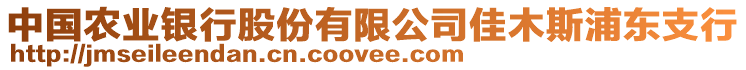 中国农业银行股份有限公司佳木斯浦东支行
http://jmseileendan.cn.coovee.com